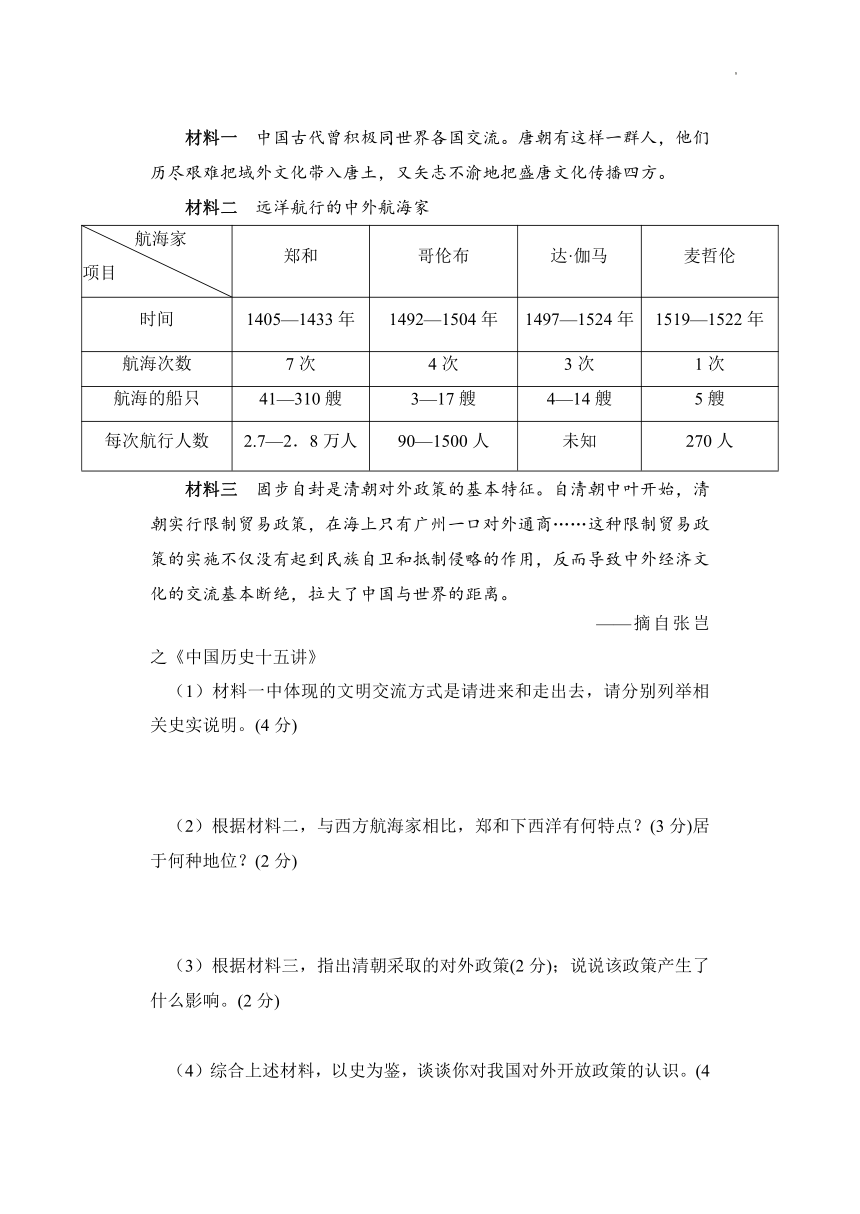 材料一　中国古代曾积极同世界各国交流。唐朝有这样一群人，他们历尽艰难把域外文化带入唐土，又矢志不渝地把盛唐文化传播四方。

材料二　远洋航行的中外航海家

| 航海家 项目 | 郑和 | 哥伦布 | 达·伽马 | 麦哲伦 |
|---|---|---|---|---|
| 时间 | 1405—1433 年 | 1492—1504 年 | 1497—1524 年 | 1519—1522 年 |
| 航海次数 | 7 次 | 4 次 | 3 次 | 1 次 |
| 航海的船只 | 41—310 艘 | 3—17 艘 | 4—14 艘 | 5 艘 |
| 每次航行人数 | 2.7—2．8 万人 | 90—1500 人 | 未知 | 270 人 |

材料三　固步自封是清朝对外政策的基本特征。自清朝中叶开始，清朝实行限制贸易政策，在海上只有广州一口对外通商……这种限制贸易政策的实施不仅没有起到民族自卫和抵制侵略的作用，反而导致中外经济文化的交流基本断绝，拉大了中国与世界的距离。

——摘自张岂之《中国历史十五讲》

（1）材料一中体现的文明交流方式是请进来和走出去，请分别列举相关史实说明。(4 分)

（2）根据材料二，与西方航海家相比，郑和下西洋有何特点？(3 分)居于何种地位？(2 分)

（3）根据材料三，指出清朝采取的对外政策(2 分)；说说该政策产生了什么影响。(2 分)

（4）综合上述材料，以史为鉴，谈谈你对我国对外开放政策的认识。(4